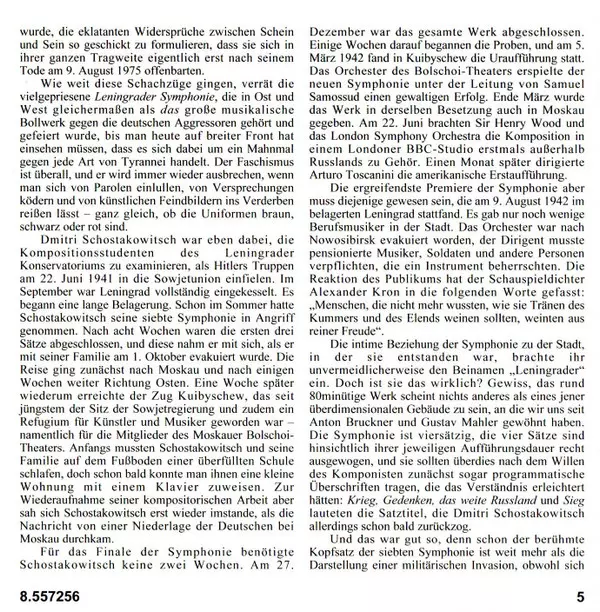 wurde, die eklatanten Widersprüche zwischen Schein und Sein so geschickt zu formulieren, dass sie sich in ihrer ganzen Tragweite eigentlich erst nach seinem Tode am 9. August 1975 offenbarten.

Wie weit diese Schachzüge gingen, verrät die vielgepriesene Leningrader Symphonie, die in Ost und West gleichermaßen als das große musikalische Bollwerk gegen die deutschen Aggressoren gehört und gefeiert wurde, bis man heute auf breiter Front hat einsehen müssen, dass es sich dabei um ein Mahnmal gegen jede Art von Tyrannei handelt. Der Faschismus ist überall, und er wird immer wieder ausbrechen, wenn man sich von Parolen einlullen, von Versprechungen ködern und von künstlichen Feindbildern ins Verderben reißen lässt – ganz gleich, ob die Uniformen braun, schwarz oder rot sind.

Dmitri Schostakowitsch war eben dabei, die Kompositionsstudenten des Leningrader Konservatoriums zu examinieren, als Hitlers Truppen am 22. Juni 1941 in die Sowjetunion einfielen. Im September war Leningrad vollständig eingekesselt. Es begann eine lange Belagerung. Schon im Sommer hatte Schostakowitsch seine siebte Symphonie in Angriff genommen. Nach acht Wochen waren die ersten drei Sätze abgeschlossen, und diese nahm er mit sich, als er mit seiner Familie am 1. Oktober evakuiert wurde. Die Reise ging zunächst nach Moskau und nach einigen Wochen weiter Richtung Osten. Eine Woche später wiederum erreichte der Zug Kuibyschew, das seit jüngstem der Sitz der Sowjetregierung und zudem ein Refugium für Künstler und Musiker geworden war – namentlich für die Mitglieder des Moskauer Bolschoi-Theaters. Anfangs mussten Schostakowitsch und seine Familie auf dem Fußboden einer überfüllten Schule schlafen, doch schon bald konnte man ihnen eine kleine Wohnung mit einem Klavier zuweisen. Zur Wiederaufnahme seiner kompositorischen Arbeit aber sah sich Schostakowitsch erst wieder imstande, als die Nachricht von einer Niederlage der Deutschen bei Moskau durchkam.

Für das Finale der Symphonie benötigte Schostakowitsch keine zwei Wochen. Am 27. Dezember war das gesamte Werk abgeschlossen. Einige Wochen darauf begannen die Proben, und am 5. März 1942 fand in Kuibyschew die Uraufführung statt. Das Orchester des Bolschoi-Theaters erspielte der neuen Symphonie unter der Leitung von Samuel Samossud einen gewaltigen Erfolg. Ende März wurde das Werk in derselben Besetzung auch in Moskau gegeben. Am 22. Juni brachten Sir Henry Wood und das London Symphony Orchestra die Komposition in einem Londoner BBC-Studio erstmals außerhalb Russlands zu Gehör. Einen Monat später dirigierte Arturo Toscanini die amerikanische Erstaufführung.

Die ergreifendste Premiere der Symphonie aber muss diejenige gewesen sein, die am 9. August 1942 im belagerten Leningrad stattfand. Es gab nur noch wenige Berufsmusiker in der Stadt. Das Orchester war nach Nowosibirsk evakuiert worden, der Dirigent musste pensionierte Musiker, Soldaten und andere Personen verpflichten, die ein Instrument beherrschten. Die Reaktion des Publikums hat der Schauspieldichter Alexander Kron in die folgenden Worte gefasst: „Menschen, die nicht mehr wussten, wie sie Tränen des Kummers und des Elends weinen sollten, weinten aus reiner Freude“.

Die intime Beziehung der Symphonie zu der Stadt, in der sie entstanden war, brachte ihr unvermeidlicherweise den Beinamen „Leningrader“ ein. Doch ist sie das wirklich? Gewiss, das rund 80minütige Werk scheint nichts anderes als eines jener überdimensionalen Gebäude zu sein, an die wir uns seit Anton Bruckner und Gustav Mahler gewöhnt haben. Die Symphonie ist viersätzig, die vier Sätze sind hinsichtlich ihrer jeweiligen Aufführungsdauer recht ausgewogen, und sie sollten überdies nach dem Willen des Komponisten zunächst sogar programmatische Überschriften tragen, die das Verständnis erleichtert hätten: Krieg, Gedenken, das weite Russland und Sieg lauteten die Satztitel, die Dmitri Schostakowitsch allerdings schon bald zurückzog.

Und das war gut so, denn schon der berühmte Kopfsatz der siebten Symphonie ist weit mehr als die Darstellung einer militärischen Invasion, obwohl sich

8.557256

5